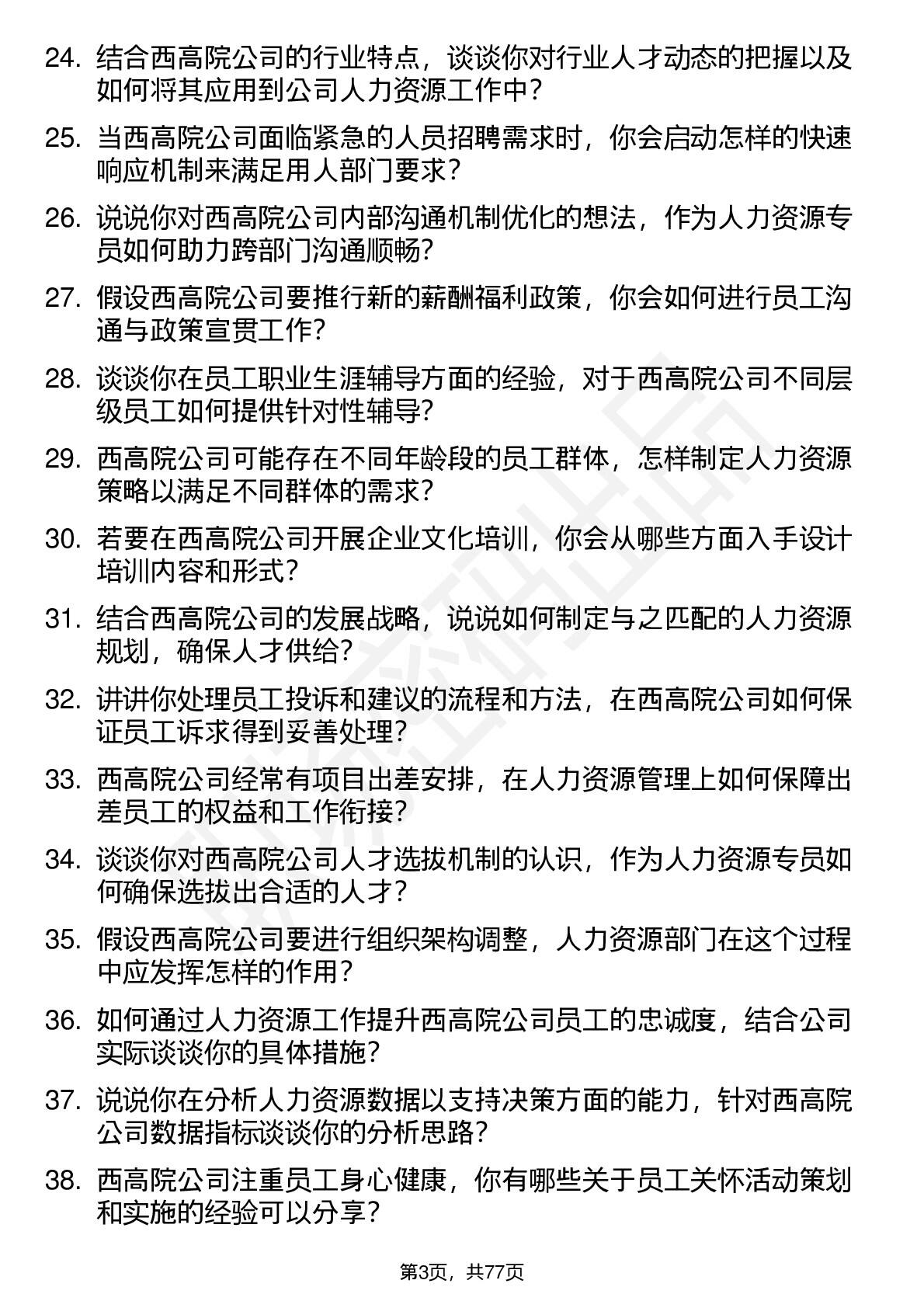 24. 结合西高院公司的行业特点，谈谈你对行业人才动态的把握以及如何将其应用到公司人力资源工作中？

25. 当西高院公司面临紧急的人员招聘需求时，你会启动怎样的快速响应机制来满足用人部门要求？

26. 说说你对西高院公司内部沟通机制优化的想法，作为人力资源专员如何助力跨部门沟通顺畅？

27. 假设西高院公司要推行新的薪酬福利政策，你会如何进行员工沟通与政策宣贯工作？

28. 谈谈你在员工职业生涯辅导方面的经验，对于西高院公司不同层级员工如何提供针对性辅导？

29. 西高院公司可能存在不同年龄段的员工群体，怎样制定人力资源策略以满足不同群体的需求？

30. 若要在西高院公司开展企业文化培训，你会从哪些方面入手设计培训内容和形式？

31. 结合西高院公司的发展战略，说说如何制定与之匹配的人力资源规划，确保人才供给？

32. 讲讲你处理员工投诉和建议的流程和方法，在西高院公司如何保证员工诉求得到妥善处理？

33. 西高院公司经常有项目出差安排，在人力资源管理上如何保障出差员工的权益和工作衔接？

34. 谈谈你对西高院公司人才选拔机制的认识，作为人力资源专员如何确保选拔出合适的人才？

35. 假设西高院公司要进行组织架构调整，人力资源部门在这个过程中应发挥怎样的作用？

36. 如何通过人力资源工作提升西高院公司员工的忠诚度，结合公司实际谈谈你的具体措施？

37. 说说你在分析人力资源数据以支持决策方面的能力，针对西高院公司数据指标谈谈你的分析思路？

38. 西高院公司注重员工身心健康，你有哪些关于员工关怀活动策划和实施的经验可以分享？

第3页，共77页